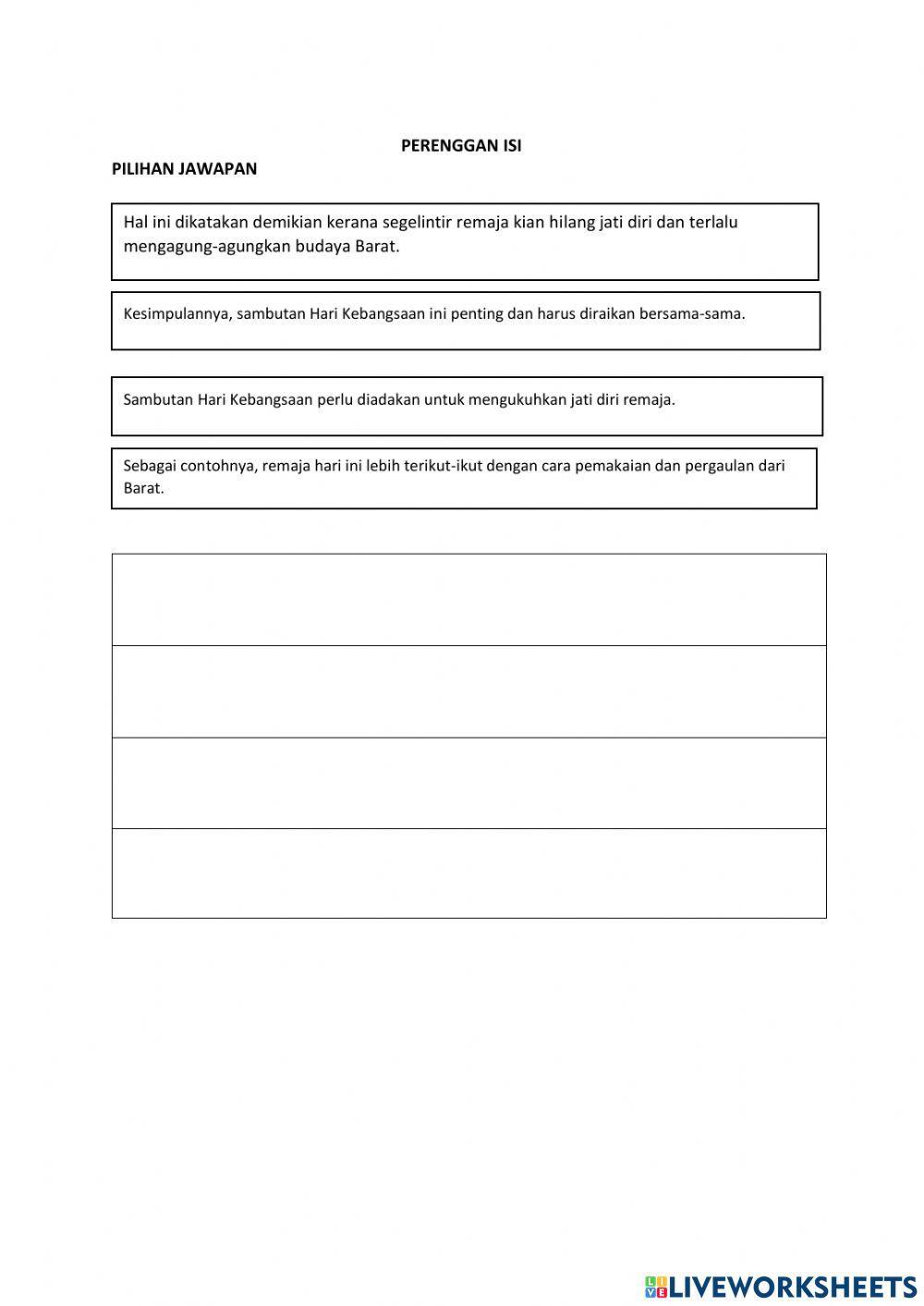 PERENGGAN ISI

PILIHAN JAWAPAN

Hal ini dikatakan demikian kerana segelintir remaja kian hilang jati diri dan terlalu mengagung-agungkan budaya Barat.

Kesimpulannya, sambutan Hari Kebangsaan ini penting dan harus diraikan bersama-sama.

Sambutan Hari Kebangsaan perlu diadakan untuk mengukuhkan jati diri remaja.

Sebagai contohnya, remaja hari ini lebih terikut-ikut dengan cara pemakaian dan pergaulan dari Barat.

LIVEWORKSHEETS